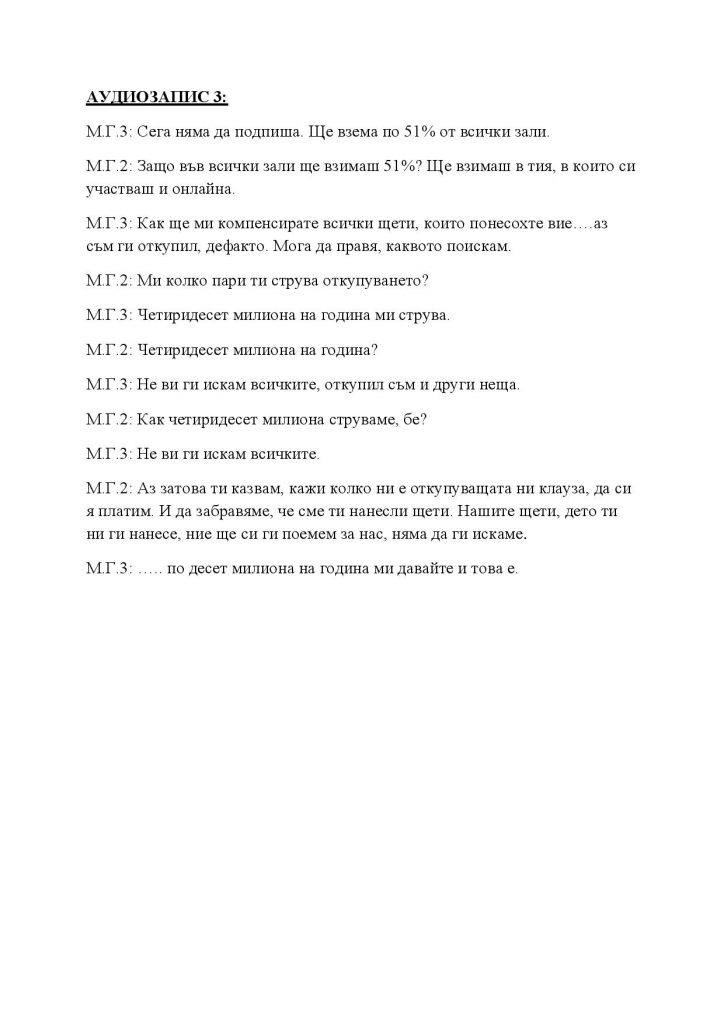 АУДИОЗАПИС 3:

М.Г.3: Сега няма да подпиша. Ще взема по 51% от всички зали.

М.Г.2: Защо във всички зали ще взимаш 51%? Ще взимаш в тия, в които си участваш и онлайна.

М.Г.3: Как ще ми компенсирате всички щети, които понесохте вие….аз съм ги откупил, дефакто. Мога да правя, каквото поискам.

М.Г.2: Ми колко пари ти струва откупуването?

М.Г.3: Четиридесет милиона на година ми струва.

М.Г.2: Четиридесет милиона на година?

М.Г.3: Не ви ги искам всичките, откупил съм и други неща.

М.Г.2: Как четиридесет милиона струваме, бе?

М.Г.3: Не ви ги искам всичките.

М.Г.2: Аз затова ти казвам, кажи колко ни е откупуващата ни клауза, да си я платим. И да забравяме, че сме ти нанесли щети. Нашите щети, дето ти ни ги нанесе, ние ще си ги поемем за нас, няма да ги искаме.

М.Г.3: ….. по десет милиона на година ми давайте и това е.